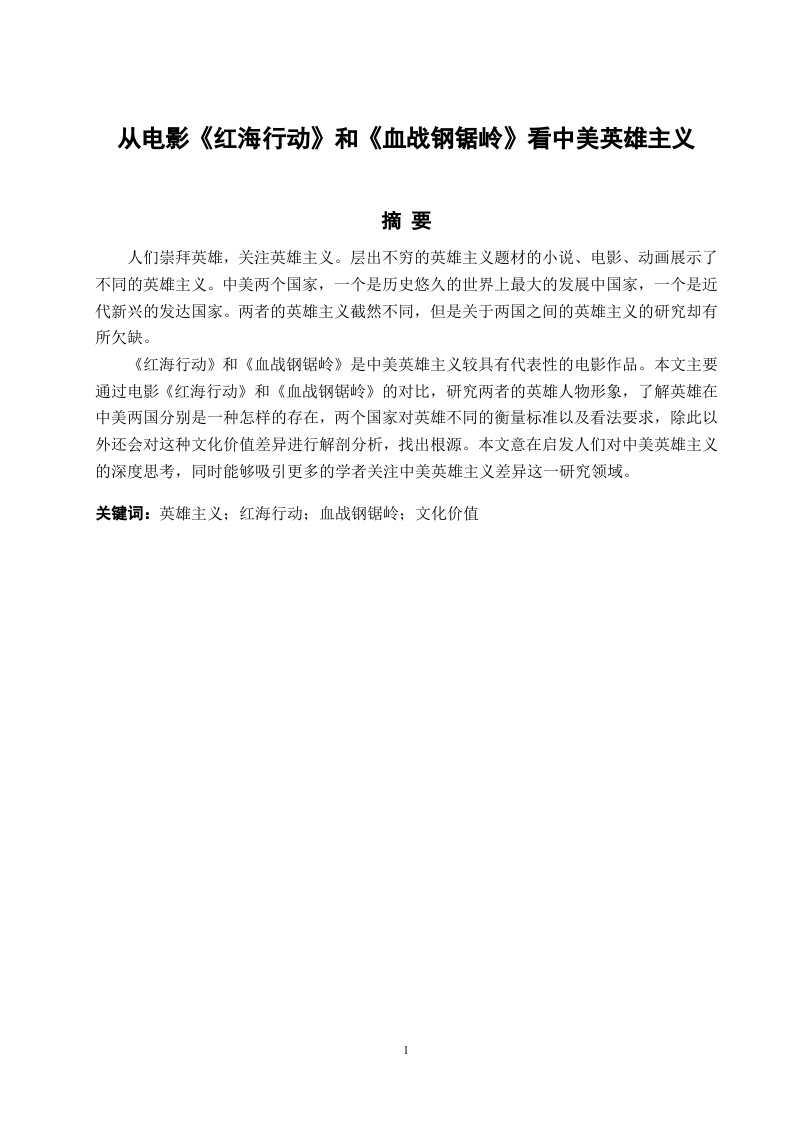 从电影《红海行动》和《血战钢锯岭》看中美英雄主义

摘 要

人们崇拜英雄，关注英雄主义。层出不穷的英雄主义题材的小说、电影、动画展示了不同的英雄主义。中美两个国家，一个是历史悠久的世界上最大的发展中国家，一个是近代新兴的发达国家。两者的英雄主义截然不同，但是关于两国之间的英雄主义的研究却有所欠缺。

《红海行动》和《血战钢锯岭》是中美英雄主义较具有代表性的电影作品。本文主要通过电影《红海行动》和《血战钢锯岭》的对比，研究两者的英雄人物形象，了解英雄在中美两国分别是一种怎样的存在，两个国家对英雄不同的衡量标准以及看法要求，除此以外还会对这种文化价值差异进行解剖分析，找出根源。本文意在启发人们对中美英雄主义的深度思考，同时能够吸引更多的学者关注中美英雄主义差异这一研究领域。

关键词：英雄主义；红海行动；血战钢锯岭；文化价值

1